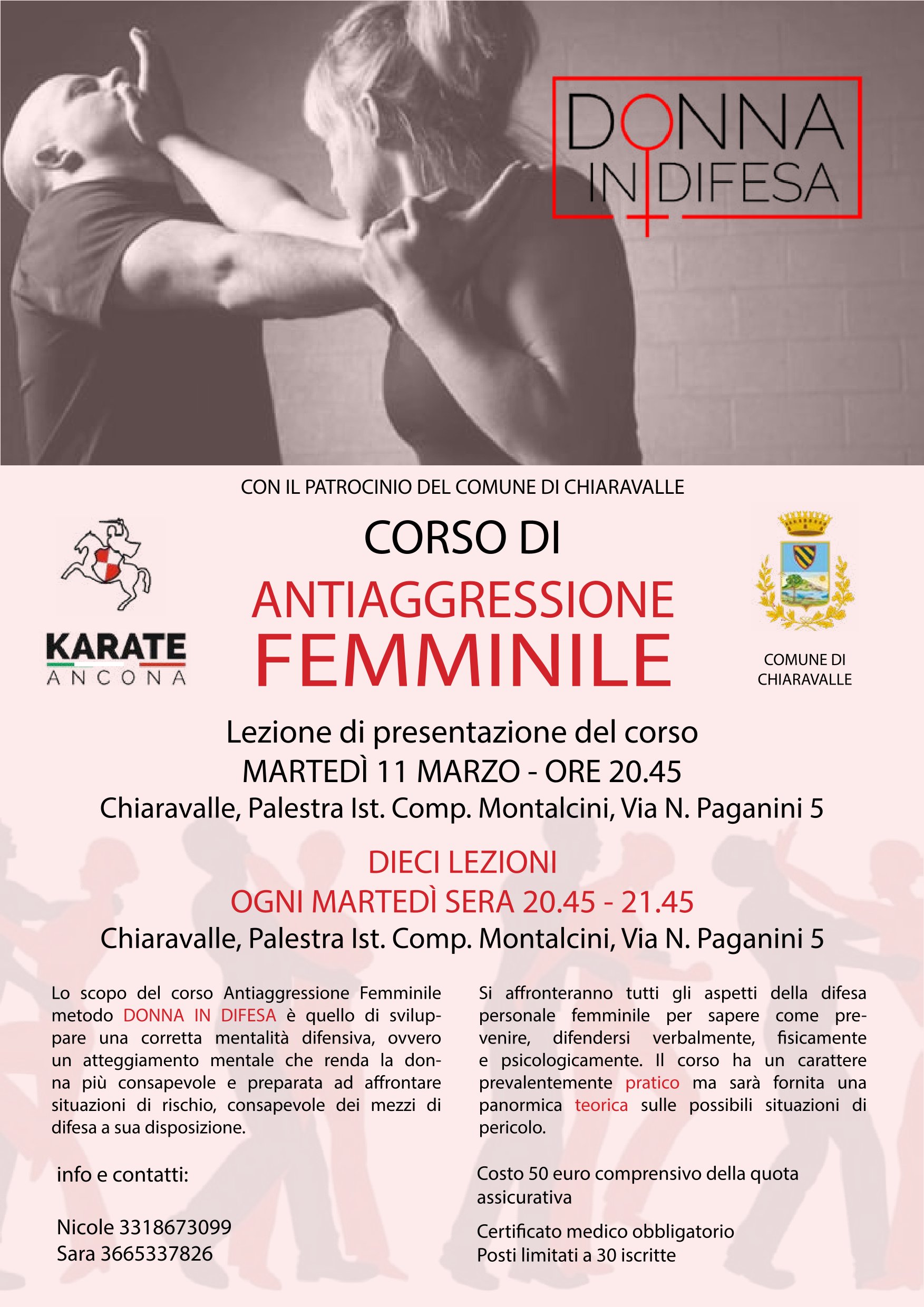 DONNA
IN DIFESA

CON IL PATROCINIO DEL COMUNE DI CHIARAVALLE

KARATE
ANCONA

CORSO DI
ANTIAGGRESSIONE
FEMMINILE

COMUNE DI CHIARAVALLE

Lezione di presentazione del corso
MARTEDÌ 11 MARZO - ORE 20.45
Chiaravalle, Palestra Ist. Comp. Montalcini, Via N. Paganini 5

DIECI LEZIONI
OGNI MARTEDÌ SERA 20.45 - 21.45
Chiaravalle, Palestra Ist. Comp. Montalcini, Via N. Paganini 5

Lo scopo del corso Antiaggressione Femminile metodo DONNA IN DIFESA è quello di sviluppare una corretta mentalità difensiva, ovvero un atteggiamento mentale che renda la donna più consapevole e preparata ad affrontare situazioni di rischio, consapevole dei mezzi di difesa a sua disposizione.

info e contatti:

Nicole 3318673099
Sara 3665337826

Si affronteranno tutti gli aspetti della difesa personale femminile per sapere come prevenire, difendersi verbalmente, fisicamente e psicologicamente. Il corso ha un carattere prevalentemente pratico ma sarà fornita una panormica teorica sulle possibili situazioni di pericolo.

Costo 50 euro comprensivo della quota assicurativa

Certificato medico obbligatorio
Posti limitati a 30 iscritte